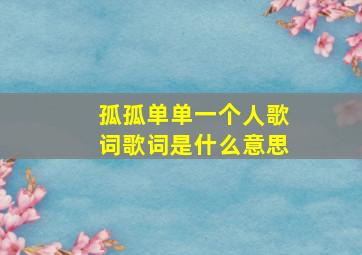 孤孤单单一个人歌词歌词是什么意思